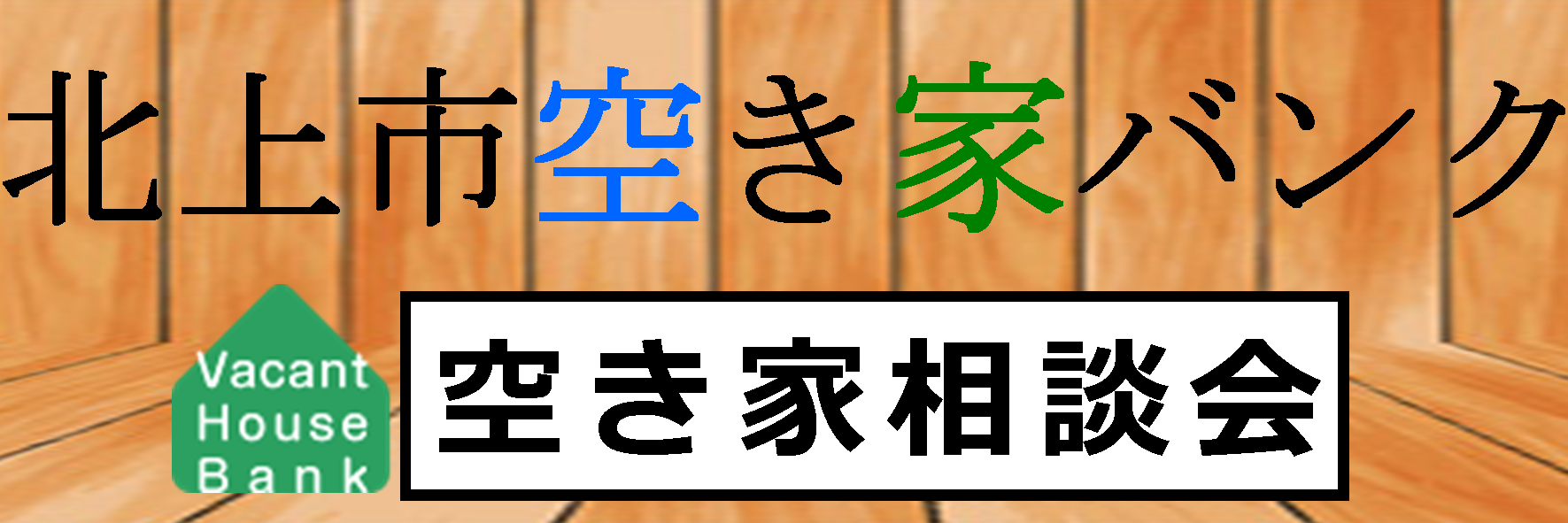 北上市空き家バンク

Vacant House Bank

空き家相談会